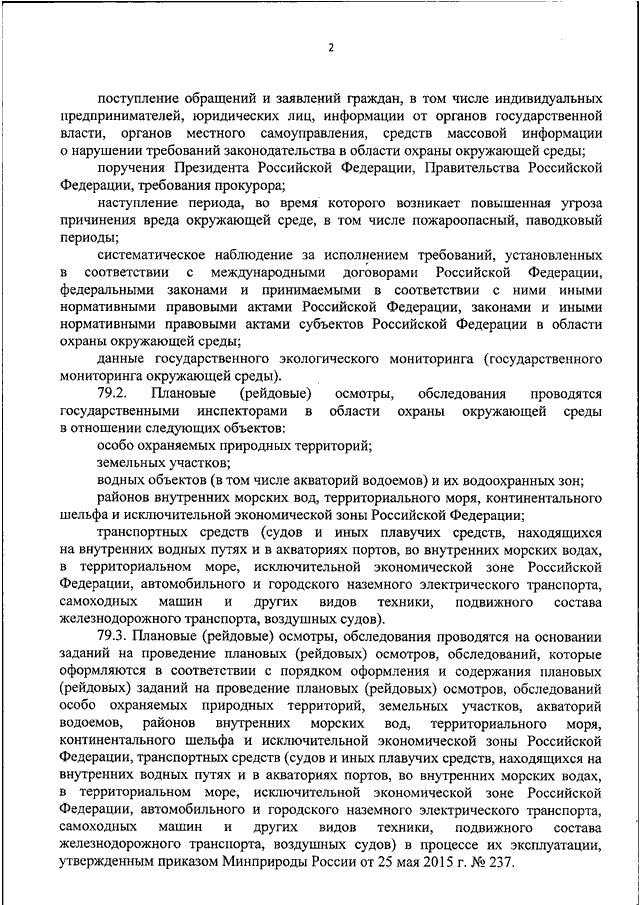 2

поступление обращений и заявлений граждан, в том числе индивидуальных предпринимателей, юридических лиц, информации от органов государственной власти, органов местного самоуправления, средств массовой информации о нарушении требований законодательства в области охраны окружающей среды;

поручения Президента Российской Федерации, Правительства Российской Федерации, требования прокурора;

наступление периода, во время которого возникает повышенная угроза причинения вреда окружающей среде, в том числе пожароопасный, паводковый периоды;

систематическое наблюдение за исполнением требований, установленных в соответствии с международными договорами Российской Федерации, федеральными законами и принимаемыми в соответствии с ними иными нормативными правовыми актами Российской Федерации, законами и иными нормативными правовыми актами субъектов Российской Федерации в области охраны окружающей среды;

данные государственного экологического мониторинга (государственного мониторинга окружающей среды).

79.2. Плановые (рейдовые) осмотры, обследования проводятся государственными инспекторами в области охраны окружающей среды в отношении следующих объектов:

особо охраняемых природных территорий;

земельных участков;

водных объектов (в том числе акваторий водоемов) и их водоохранных зон;

районов внутренних морских вод, территориального моря, континентального шельфа и исключительной экономической зоны Российской Федерации;

транспортных средств (судов и иных плавучих средств, находящихся на внутренних водных путях и в акваториях портов, во внутренних морских водах, в территориальном море, исключительной экономической зоне Российской Федерации, автомобильного и городского наземного электрического транспорта, самоходных машин и других видов техники, подвижного состава железнодорожного транспорта, воздушных судов).

79.3. Плановые (рейдовые) осмотры, обследования проводятся на основании заданий на проведение плановых (рейдовых) осмотров, обследований, которые оформляются в соответствии с порядком оформления и содержания плановых (рейдовых) заданий на проведение плановых (рейдовых) осмотров, обследований особо охраняемых природных территорий, земельных участков, акваторий водоемов, районов внутренних морских вод, территориального моря, континентального шельфа и исключительной экономической зоны Российской Федерации, транспортных средств (судов и иных плавучих средств, находящихся на внутренних водных путях и в акваториях портов, во внутренних морских водах, в территориальном море, исключительной экономической зоне Российской Федерации, автомобильного и городского наземного электрического транспорта, самоходных машин и других видов техники, подвижного состава железнодорожного транспорта, воздушных судов) в процессе их эксплуатации, утвержденным приказом Минприроды России от 25 мая 2015 г. № 237.